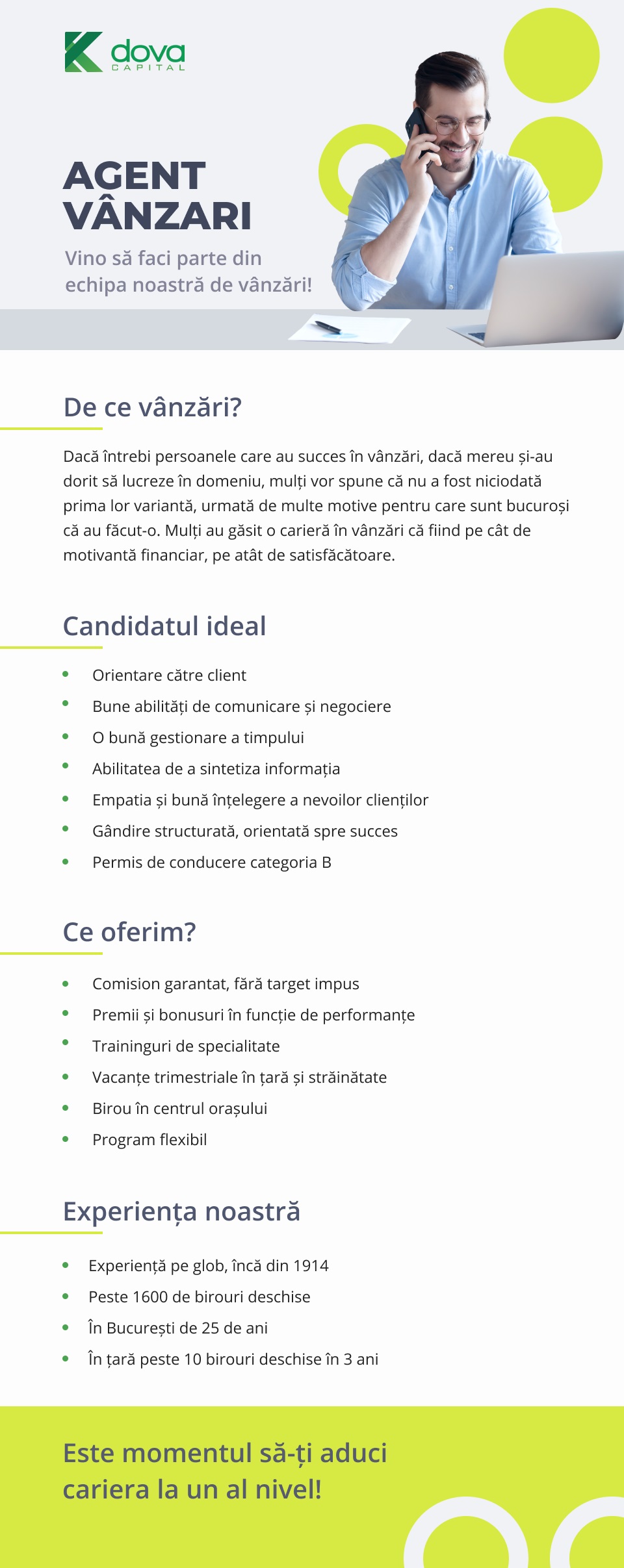 dova
CAPITAL

AGENT
VÂNZARI

Vino să faci parte din echipa noastră de vânzări!

De ce vânzări?

Dacă întrebi persoanele care au succes în vânzări, dacă mereu și-au dorit să lucreze în domeniu, mulți vor spune că nu a fost niciodată prima lor variantă, urmată de multe motive pentru care sunt bucuroși că au făcut-o. Mulți au găsit o carieră în vânzări că fiind pe cât de motivantă financiar, pe atât de satisfăcătoare.

Candidatul ideal

• Orientare către client
• Bune abilități de comunicare și negociere
• O bună gestionare a timpului
• Abilitatea de a sintetiza informația
• Empatia și bună înțelegere a nevoilor clienților
• Gândire structurată, orientată spre succes
• Permis de conducere categoria B

Ce oferim?

• Comision garantat, fără target impus
• Premii și bonusuri în funcție de performanțe
• Traininguri de specialitate
• Vacanțe trimestriale în țară și străinătate
• Birou în centrul orașului
• Program flexibil

Experiența noastră

• Experiență pe glob, încă din 1914
• Peste 1600 de birouri deschise
• În București de 25 de ani
• În țară peste 10 birouri deschise în 3 ani

Este momentul să-ți aduci cariera la un al nivel!